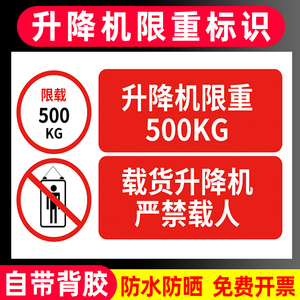 升降机限重标识

限载
500
KG

升降机限重
500KG

载货升降机
严禁载人

自带背胶

防水防晒 免费开票